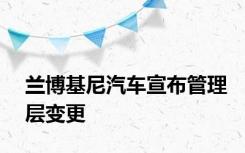 兰博基尼汽车宣布管理层变更